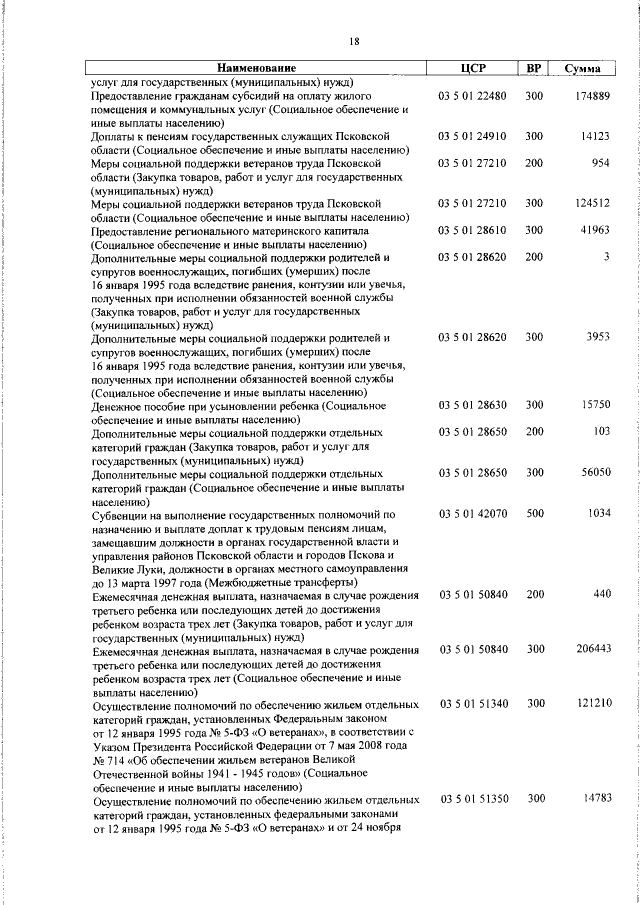 18

| Наименование | ЦСР | ВР | Сумма |
|---|---|---|---|
| услуг для государственных (муниципальных) нужд) | | | |
| Предоставление гражданам субсидий на оплату жилого помещения и коммунальных услуг (Социальное обеспечение и иные выплаты населению) | 03 5 01 22480 | 300 | 174889 |
| Доплаты к пенсиям государственных служащих Псковской области (Социальное обеспечение и иные выплаты населению) | 03 5 01 24910 | 300 | 14123 |
| Меры социальной поддержки ветеранов труда Псковской области (Закупка товаров, работ и услуг для государственных (муниципальных) нужд) | 03 5 01 27210 | 200 | 954 |
| Меры социальной поддержки ветеранов труда Псковской области (Социальное обеспечение и иные выплаты населению) | 03 5 01 27210 | 300 | 124512 |
| Предоставление регионального материнского капитала (Социальное обеспечение и иные выплаты населению) | 03 5 01 28610 | 300 | 41963 |
| Дополнительные меры социальной поддержки родителей и супругов военнослужащих, погибших (умерших) после 16 января 1995 года вследствие ранения, контузии или увечья, полученных при исполнении обязанностей военной службы (Закупка товаров, работ и услуг для государственных (муниципальных) нужд) | 03 5 01 28620 | 200 | 3 |
| Дополнительные меры социальной поддержки родителей и супругов военнослужащих, погибших (умерших) после 16 января 1995 года вследствие ранения, контузии или увечья, полученных при исполнении обязанностей военной службы (Социальное обеспечение и иные выплаты населению) | 03 5 01 28620 | 300 | 3953 |
| Денежное пособие при усыновлении ребенка (Социальное обеспечение и иные выплаты населению) | 03 5 01 28630 | 300 | 15750 |
| Дополнительные меры социальной поддержки отдельных категорий граждан (Закупка товаров, работ и услуг для государственных (муниципальных) нужд) | 03 5 01 28650 | 200 | 103 |
| Дополнительные меры социальной поддержки отдельных категорий граждан (Социальное обеспечение и иные выплаты населению) | 03 5 01 28650 | 300 | 56050 |
| Субвенции на выполнение государственных полномочий по назначению и выплате доплат к трудовым пенсиям лицам, замещавшим должности в органах государственной власти и управления районов Псковской области и городов Пскова и Великие Луки, должности в органах местного самоуправления до 13 марта 1997 года (Межбюджетные трансферты) | 03 5 01 42070 | 500 | 1034 |
| Ежемесячная денежная выплата, назначаемая в случае рождения третьего ребенка или последующих детей до достижения ребенком возраста трех лет (Закупка товаров, работ и услуг для государственных (муниципальных) нужд) | 03 5 01 50840 | 200 | 440 |
| Ежемесячная денежная выплата, назначаемая в случае рождения третьего ребенка или последующих детей до достижения ребенком возраста трех лет (Социальное обеспечение и иные выплаты населению) | 03 5 01 50840 | 300 | 206443 |
| Осуществление полномочий по обеспечению жильем отдельных категорий граждан, установленных Федеральным законом от 12 января 1995 года № 5-ФЗ «О ветеранах», в соответствии с Указом Президента Российской Федерации от 7 мая 2008 года № 714 «Об обеспечении жильем ветеранов Великой Отечественной войны 1941 - 1945 годов» (Социальное обеспечение и иные выплаты населению) | 03 5 01 51340 | 300 | 121210 |
| Осуществление полномочий по обеспечению жильем отдельных категорий граждан, установленных федеральными законами от 12 января 1995 года № 5-ФЗ «О ветеранах» и от 24 ноября | 03 5 01 51350 | 300 | 14783 |